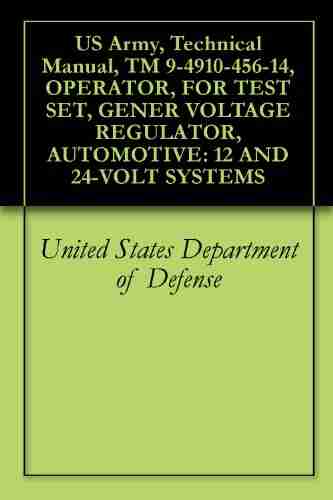 US Army, Technical Manual, TM 9-4910-456-14, OPERATOR, FOR TEST SET, GENER VOLTAGE REGULATOR, AUTOMOTIVE: 12 AND 24-VOLT SYSTEMS

United States Department of Defense